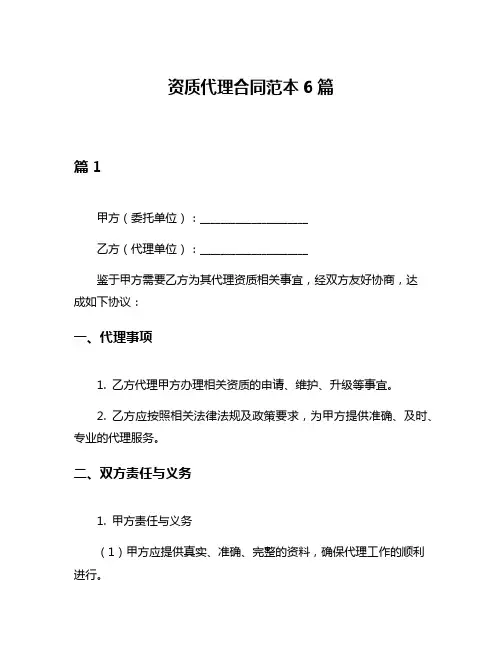 资质代理合同范本 6 篇

篇 1

甲方（委托单位）：____________________

乙方（代理单位）：____________________

鉴于甲方需要乙方为其代理资质相关事宜，经双方友好协商，达成如下协议：

一、代理事项

1. 乙方代理甲方办理相关资质的申请、维护、升级等事宜。

2. 乙方应按照相关法律法规及政策要求，为甲方提供准确、及时、专业的代理服务。

二、双方责任与义务

1. 甲方责任与义务

（1）甲方应提供真实、准确、完整的资料，确保代理工作的顺利进行。